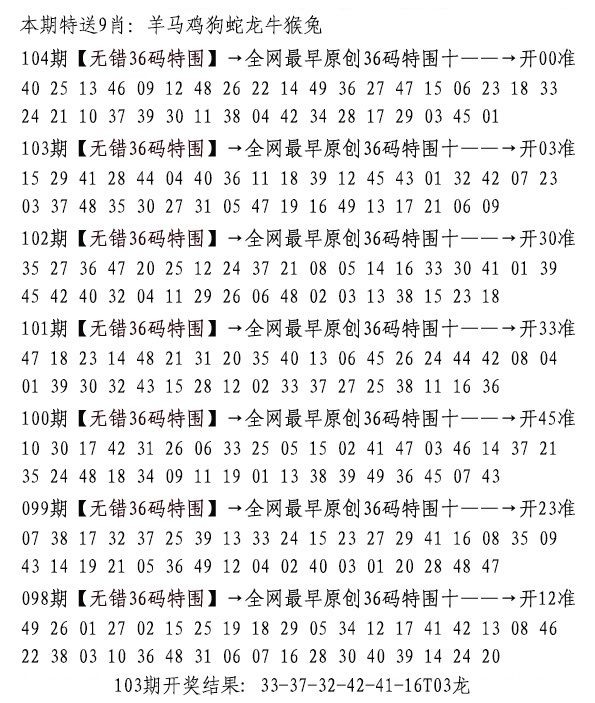 本期特送9肖：羊马鸡狗蛇龙牛猴兔

104期【无错36码特围】→全网最早原创36码特围十——→开00准
40 25 13 46 09 12 48 26 22 14 49 36 27 47 15 06 23 18 33
24 21 10 37 39 30 11 38 04 42 34 28 17 29 03 45 01

103期【无错36码特围】→全网最早原创36码特围十——→开03准
15 29 41 28 44 04 40 36 11 18 39 12 45 43 01 32 42 07 23
03 37 48 35 30 27 31 05 47 19 16 49 13 17 21 06 09

102期【无错36码特围】→全网最早原创36码特围十——→开30准
35 27 36 47 20 25 12 24 37 21 08 05 14 16 33 30 41 01 39
45 42 40 32 04 11 29 26 06 48 02 03 13 38 15 23 18

101期【无错36码特围】→全网最早原创36码特围十——→开33准
47 18 23 14 48 21 31 20 35 40 13 06 45 26 24 44 42 08 04
01 39 30 32 43 15 28 12 02 33 37 27 25 38 11 16 36

100期【无错36码特围】→全网最早原创36码特围十——→开45准
10 30 17 42 31 26 06 33 25 05 15 02 41 47 03 46 14 37 21
35 24 48 18 34 09 11 19 01 13 38 39 49 36 45 07 43

099期【无错36码特围】→全网最早原创36码特围十——→开23准
07 38 17 32 37 25 39 13 33 24 15 23 27 29 41 16 08 35 09
43 14 19 21 05 36 49 12 04 02 40 03 01 20 28 48 47

098期【无错36码特围】→全网最早原创36码特围十——→开12准
49 26 01 27 02 15 25 19 18 29 05 34 12 17 41 42 13 08 46
22 38 03 10 36 48 31 06 07 16 28 30 40 39 14 24 20

103期开奖结果：33-37-32-42-41-16T03龙